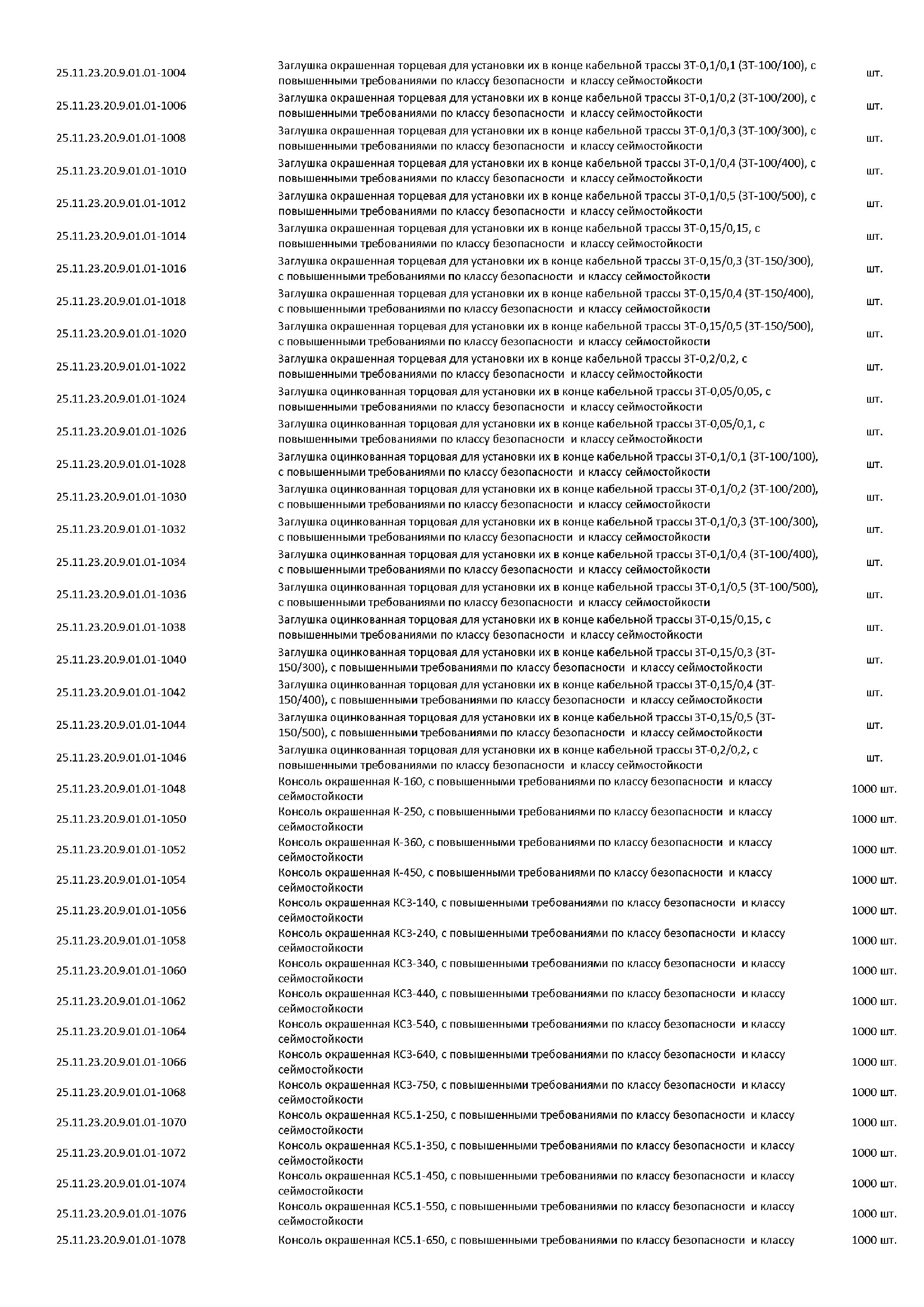 | | | |
|---|---|---|
| 25.11.23.20.9.01.01-1004 | Заглушка окрашенная торцевая для установки их в конце кабельной трассы ЗТ-0,1/0,1 (ЗТ-100/100), с повышенными требованиями по классу безопасности и классу сеймостойкости | шт. |
| 25.11.23.20.9.01.01-1006 | Заглушка окрашенная торцевая для установки их в конце кабельной трассы ЗТ-0,1/0,2 (ЗТ-100/200), с повышенными требованиями по классу безопасности и классу сеймостойкости | шт. |
| 25.11.23.20.9.01.01-1008 | Заглушка окрашенная торцевая для установки их в конце кабельной трассы ЗТ-0,1/0,3 (ЗТ-100/300), с повышенными требованиями по классу безопасности и классу сеймостойкости | шт. |
| 25.11.23.20.9.01.01-1010 | Заглушка окрашенная торцевая для установки их в конце кабельной трассы ЗТ-0,1/0,4 (ЗТ-100/400), с повышенными требованиями по классу безопасности и классу сеймостойкости | шт. |
| 25.11.23.20.9.01.01-1012 | Заглушка окрашенная торцевая для установки их в конце кабельной трассы ЗТ-0,1/0,5 (ЗТ-100/500), с повышенными требованиями по классу безопасности и классу сеймостойкости | шт. |
| 25.11.23.20.9.01.01-1014 | Заглушка окрашенная торцевая для установки их в конце кабельной трассы ЗТ-0,15/0,15, с повышенными требованиями по классу безопасности и классу сеймостойкости | шт. |
| 25.11.23.20.9.01.01-1016 | Заглушка окрашенная торцевая для установки их в конце кабельной трассы ЗТ-0,15/0,3 (ЗТ-150/300), с повышенными требованиями по классу безопасности и классу сеймостойкости | шт. |
| 25.11.23.20.9.01.01-1018 | Заглушка окрашенная торцевая для установки их в конце кабельной трассы ЗТ-0,15/0,4 (ЗТ-150/400), с повышенными требованиями по классу безопасности и классу сеймостойкости | шт. |
| 25.11.23.20.9.01.01-1020 | Заглушка окрашенная торцевая для установки их в конце кабельной трассы ЗТ-0,15/0,5 (ЗТ-150/500), с повышенными требованиями по классу безопасности и классу сеймостойкости | шт. |
| 25.11.23.20.9.01.01-1022 | Заглушка окрашенная торцевая для установки их в конце кабельной трассы ЗТ-0,2/0,2, с повышенными требованиями по классу безопасности и классу сеймостойкости | шт. |
| 25.11.23.20.9.01.01-1024 | Заглушка оцинкованная торцовая для установки их в конце кабельной трассы ЗТ-0,05/0,05, с повышенными требованиями по классу безопасности и классу сеймостойкости | шт. |
| 25.11.23.20.9.01.01-1026 | Заглушка оцинкованная торцовая для установки их в конце кабельной трассы ЗТ-0,05/0,1, с повышенными требованиями по классу безопасности и классу сеймостойкости | шт. |
| 25.11.23.20.9.01.01-1028 | Заглушка оцинкованная торцовая для установки их в конце кабельной трассы ЗТ-0,1/0,1 (ЗТ-100/100), с повышенными требованиями по классу безопасности и классу сеймостойкости | шт. |
| 25.11.23.20.9.01.01-1030 | Заглушка оцинкованная торцовая для установки их в конце кабельной трассы ЗТ-0,1/0,2 (ЗТ-100/200), с повышенными требованиями по классу безопасности и классу сеймостойкости | шт. |
| 25.11.23.20.9.01.01-1032 | Заглушка оцинкованная торцовая для установки их в конце кабельной трассы ЗТ-0,1/0,3 (ЗТ-100/300), с повышенными требованиями по классу безопасности и классу сеймостойкости | шт. |
| 25.11.23.20.9.01.01-1034 | Заглушка оцинкованная торцовая для установки их в конце кабельной трассы ЗТ-0,1/0,4 (ЗТ-100/400), с повышенными требованиями по классу безопасности и классу сеймостойкости | шт. |
| 25.11.23.20.9.01.01-1036 | Заглушка оцинкованная торцовая для установки их в конце кабельной трассы ЗТ-0,1/0,5 (ЗТ-100/500), с повышенными требованиями по классу безопасности и классу сеймостойкости | шт. |
| 25.11.23.20.9.01.01-1038 | Заглушка оцинкованная торцовая для установки их в конце кабельной трассы ЗТ-0,15/0,15, с повышенными требованиями по классу безопасности и классу сеймостойкости | шт. |
| 25.11.23.20.9.01.01-1040 | Заглушка оцинкованная торцовая для установки их в конце кабельной трассы ЗТ-0,15/0,3 (ЗТ-150/300), с повышенными требованиями по классу безопасности и классу сеймостойкости | шт. |
| 25.11.23.20.9.01.01-1042 | Заглушка оцинкованная торцовая для установки их в конце кабельной трассы ЗТ-0,15/0,4 (ЗТ-150/400), с повышенными требованиями по классу безопасности и классу сеймостойкости | шт. |
| 25.11.23.20.9.01.01-1044 | Заглушка оцинкованная торцовая для установки их в конце кабельной трассы ЗТ-0,15/0,5 (ЗТ-150/500), с повышенными требованиями по классу безопасности и классу сеймостойкости | шт. |
| 25.11.23.20.9.01.01-1046 | Заглушка оцинкованная торцовая для установки их в конце кабельной трассы ЗТ-0,2/0,2, с повышенными требованиями по классу безопасности и классу сеймостойкости | шт. |
| 25.11.23.20.9.01.01-1048 | Консоль окрашенная К-160, с повышенными требованиями по классу безопасности и классу сеймостойкости | 1000 шт. |
| 25.11.23.20.9.01.01-1050 | Консоль окрашенная К-250, с повышенными требованиями по классу безопасности и классу сеймостойкости | 1000 шт. |
| 25.11.23.20.9.01.01-1052 | Консоль окрашенная К-360, с повышенными требованиями по классу безопасности и классу сеймостойкости | 1000 шт. |
| 25.11.23.20.9.01.01-1054 | Консоль окрашенная К-450, с повышенными требованиями по классу безопасности и классу сеймостойкости | 1000 шт. |
| 25.11.23.20.9.01.01-1056 | Консоль окрашенная КС3-140, с повышенными требованиями по классу безопасности и классу сеймостойкости | 1000 шт. |
| 25.11.23.20.9.01.01-1058 | Консоль окрашенная КС3-240, с повышенными требованиями по классу безопасности и классу сеймостойкости | 1000 шт. |
| 25.11.23.20.9.01.01-1060 | Консоль окрашенная КС3-340, с повышенными требованиями по классу безопасности и классу сеймостойкости | 1000 шт. |
| 25.11.23.20.9.01.01-1062 | Консоль окрашенная КС3-440, с повышенными требованиями по классу безопасности и классу сеймостойкости | 1000 шт. |
| 25.11.23.20.9.01.01-1064 | Консоль окрашенная КС3-540, с повышенными требованиями по классу безопасности и классу сеймостойкости | 1000 шт. |
| 25.11.23.20.9.01.01-1066 | Консоль окрашенная КС3-640, с повышенными требованиями по классу безопасности и классу сеймостойкости | 1000 шт. |
| 25.11.23.20.9.01.01-1068 | Консоль окрашенная КС3-750, с повышенными требованиями по классу безопасности и классу сеймостойкости | 1000 шт. |
| 25.11.23.20.9.01.01-1070 | Консоль окрашенная КС5.1-250, с повышенными требованиями по классу безопасности и классу сеймостойкости | 1000 шт. |
| 25.11.23.20.9.01.01-1072 | Консоль окрашенная КС5.1-350, с повышенными требованиями по классу безопасности и классу сеймостойкости | 1000 шт. |
| 25.11.23.20.9.01.01-1074 | Консоль окрашенная КС5.1-450, с повышенными требованиями по классу безопасности и классу сеймостойкости | 1000 шт. |
| 25.11.23.20.9.01.01-1076 | Консоль окрашенная КС5.1-550, с повышенными требованиями по классу безопасности и классу сеймостойкости | 1000 шт. |
| 25.11.23.20.9.01.01-1078 | Консоль окрашенная КС5.1-650, с повышенными требованиями по классу безопасности и классу | 1000 шт. |